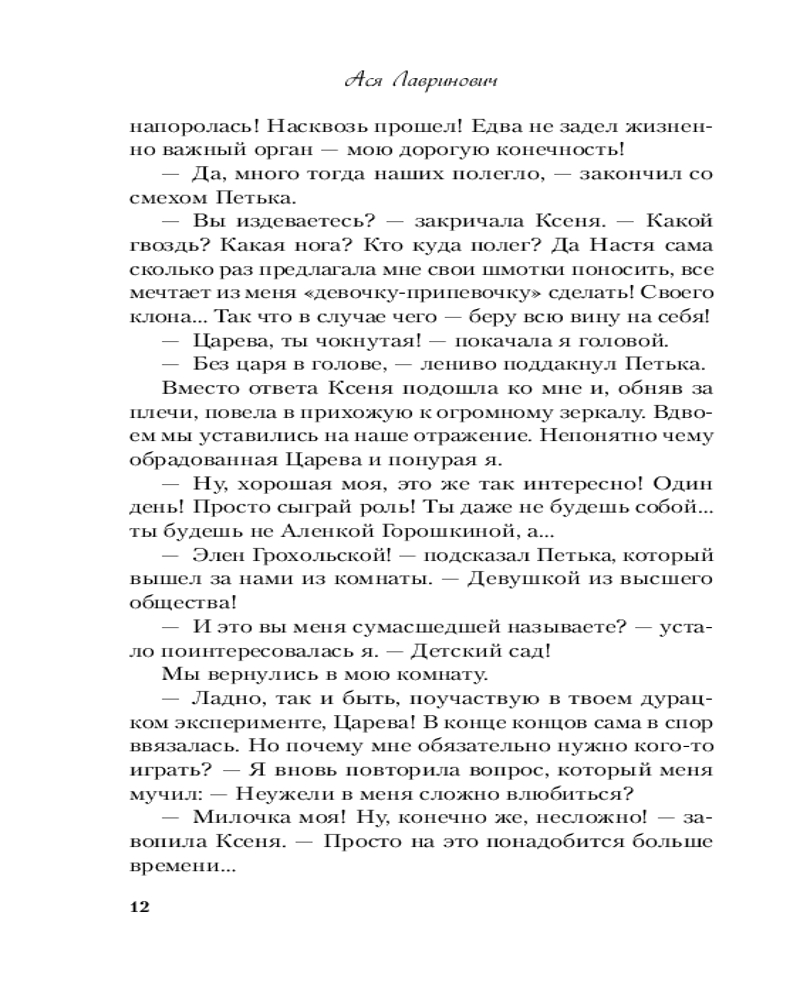 Ася Лавринович

напоролась! Насквозь прошел! Едва не задел жизненно важный орган — мою дорогую конечность!

— Да, много тогда наших полегло, — закончил со смехом Петька.

— Вы издеваетесь? — закричала Ксеня. — Какой гвоздь? Какая нога? Кто куда полег? Да Настя сама сколько раз предлагала мне свои шмотки поносить, все мечтает из меня «девочку-припевочку» сделать! Своего клона... Так что в случае чего — беру всю вину на себя!

— Царева, ты чокнутая! — покачала я головой.

— Без царя в голове, — лениво поддакнул Петька.

Вместо ответа Ксеня подошла ко мне и, обняв за плечи, повела в прихожую к огромному зеркалу. Вдвоем мы уставились на наше отражение. Непонятно чему обрадованная Царева и понурая я.

— Ну, хорошая моя, это же так интересно! Один день! Просто сыграй роль! Ты даже не будешь собой... ты будешь не Аленкой Горошкиной, а...

— Элен Грохольской! — подсказал Петька, который вышел за нами из комнаты. — Девушкой из высшего общества!

— И это вы меня сумасшедшей называете? — устало поинтересовалась я. — Детский сад!

Мы вернулись в мою комнату.

— Ладно, так и быть, поучаствую в твоем дурацком эксперименте, Царева! В конце концов сама в спор ввязалась. Но почему мне обязательно нужно кого-то играть? — Я вновь повторила вопрос, который меня мучил: — Неужели в меня сложно влюбиться?

— Милочка моя! Ну, конечно же, несложно! — завопила Ксеня. — Просто на это понадобится больше времени...

12